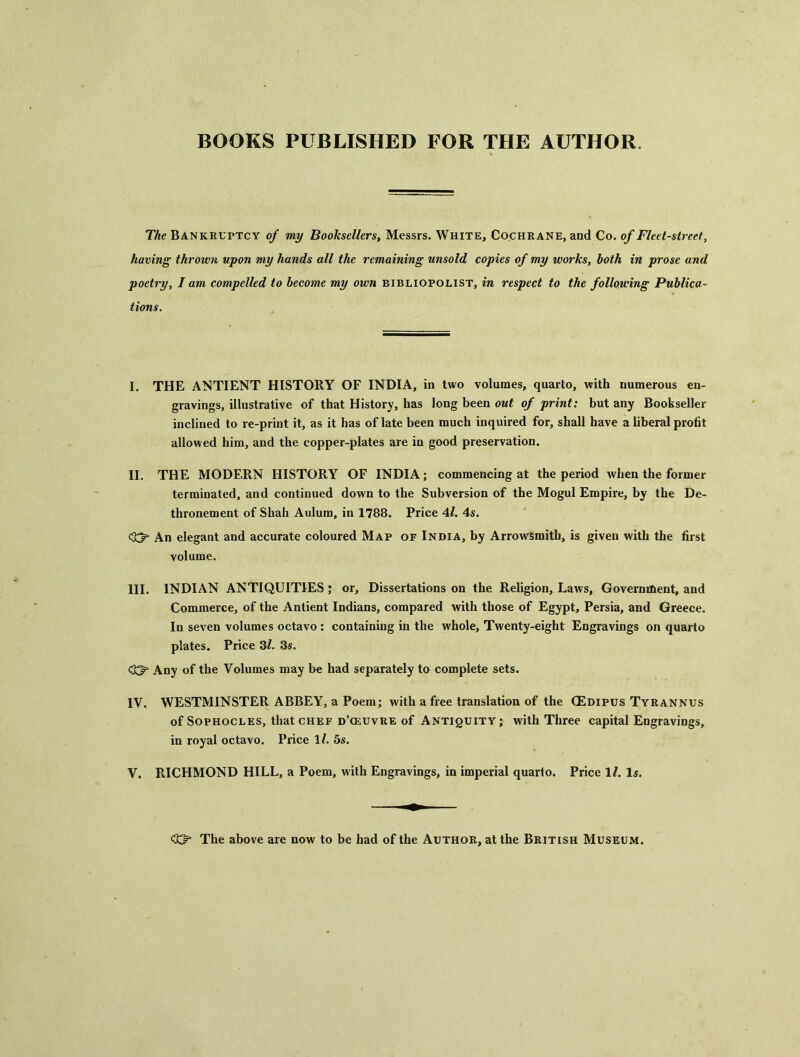 BOOKS PUBLISHED FOR THE AUTHOR.

The BANKRUPTCY of my Booksellers, Messrs. WHITE, COCHRANE, and Co. of Fleet-street, having thrown upon my hands all the remaining unsold copies of my works, both in prose and poetry, I am compelled to become my own BIBLIOPOLIST, in respect to the following Publications.

I. THE ANTIENT HISTORY OF INDIA, in two volumes, quarto, with numerous engravings, illustrative of that History, has long been out of print: but any Bookseller inclined to re-print it, as it has of late been much inquired for, shall have a liberal profit allowed him, and the copper-plates are in good preservation.

II. THE MODERN HISTORY OF INDIA; commencing at the period when the former terminated, and continued down to the Subversion of the Mogul Empire, by the Dethronement of Shah Aulum, in 1788. Price 4l. 4s.

☞ An elegant and accurate coloured MAP OF INDIA, by Arrowsmith, is given with the first volume.

III. INDIAN ANTIQUITIES; or, Dissertations on the Religion, Laws, Government, and Commerce, of the Antient Indians, compared with those of Egypt, Persia, and Greece. In seven volumes octavo: containing in the whole, Twenty-eight Engravings on quarto plates. Price 3l. 3s.

☞ Any of the Volumes may be had separately to complete sets.

IV. WESTMINSTER ABBEY, a Poem; with a free translation of the ŒDIPUS TYRANNUS of SOPHOCLES, that CHEF D'ŒUVRE of ANTIQUITY; with Three capital Engravings, in royal octavo. Price 1l. 5s.

V. RICHMOND HILL, a Poem, with Engravings, in imperial quarto. Price 1l. 1s.

☞ The above are now to be had of the AUTHOR, at the BRITISH MUSEUM.